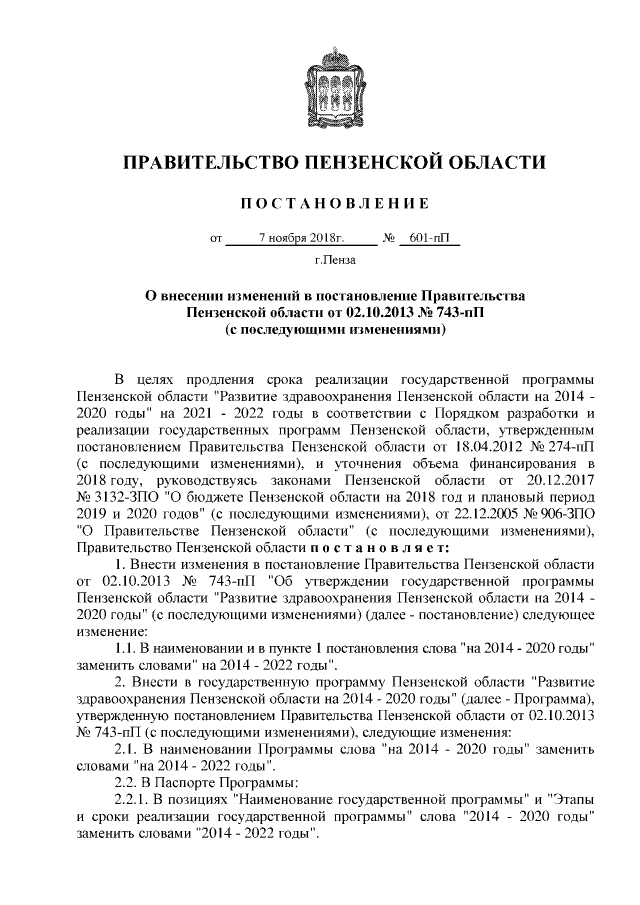 ПРАВИТЕЛЬСТВО ПЕНЗЕНСКОЙ ОБЛАСТИ

ПОСТАНОВЛЕНИЕ

от 7 ноября 2018г. № 601-пП

г.Пенза

О внесении изменений в постановление Правительства Пензенской области от 02.10.2013 № 743-пП (с последующими изменениями)

В целях продления срока реализации государственной программы Пензенской области "Развитие здравоохранения Пензенской области на 2014 - 2020 годы" на 2021 - 2022 годы в соответствии с Порядком разработки и реализации государственных программ Пензенской области, утвержденным постановлением Правительства Пензенской области от 18.04.2012 № 274-пП (с последующими изменениями), и уточнения объема финансирования в 2018 году, руководствуясь законами Пензенской области от 20.12.2017 № 3132-ЗПО "О бюджете Пензенской области на 2018 год и плановый период 2019 и 2020 годов" (с последующими изменениями), от 22.12.2005 № 906-ЗПО "О Правительстве Пензенской области" (с последующими изменениями), Правительство Пензенской области постановляет:

1. Внести изменения в постановление Правительства Пензенской области от 02.10.2013 № 743-пП "Об утверждении государственной программы Пензенской области "Развитие здравоохранения Пензенской области на 2014 - 2020 годы" (с последующими изменениями) (далее - постановление) следующее изменение:

1.1. В наименовании и в пункте 1 постановления слова "на 2014 - 2020 годы" заменить словами" на 2014 - 2022 годы".

2. Внести в государственную программу Пензенской области "Развитие здравоохранения Пензенской области на 2014 - 2020 годы" (далее - Программа), утвержденную постановлением Правительства Пензенской области от 02.10.2013 № 743-пП (с последующими изменениями), следующие изменения:

2.1. В наименовании Программы слова "на 2014 - 2020 годы" заменить словами "на 2014 - 2022 годы".

2.2. В Паспорте Программы:

2.2.1. В позициях "Наименование государственной программы" и "Этапы и сроки реализации государственной программы" слова "2014 - 2020 годы" заменить словами "2014 - 2022 годы".